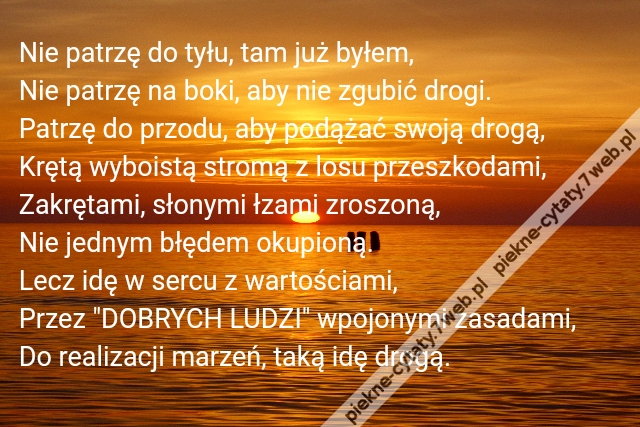 Nie patrzę do tyłu, tam już byłem,
Nie patrzę na boki, aby nie zgubić drogi.
Patrzę do przodu, aby podążać swoją drogą,
Krętą wyboistą stromą z losu przeszkodami,
Zakrętami, słonymi łzami zroszoną,
Nie jednym błędem okupioną.
Lecz idę w sercu z wartościami,
Przez "DOBRYCH LUDZI" wpojonymi zasadami,
Do realizacji marzeń, taką idę drogą.

piekne-cytaty.7web.pl

piekne-cytaty.7web.pl